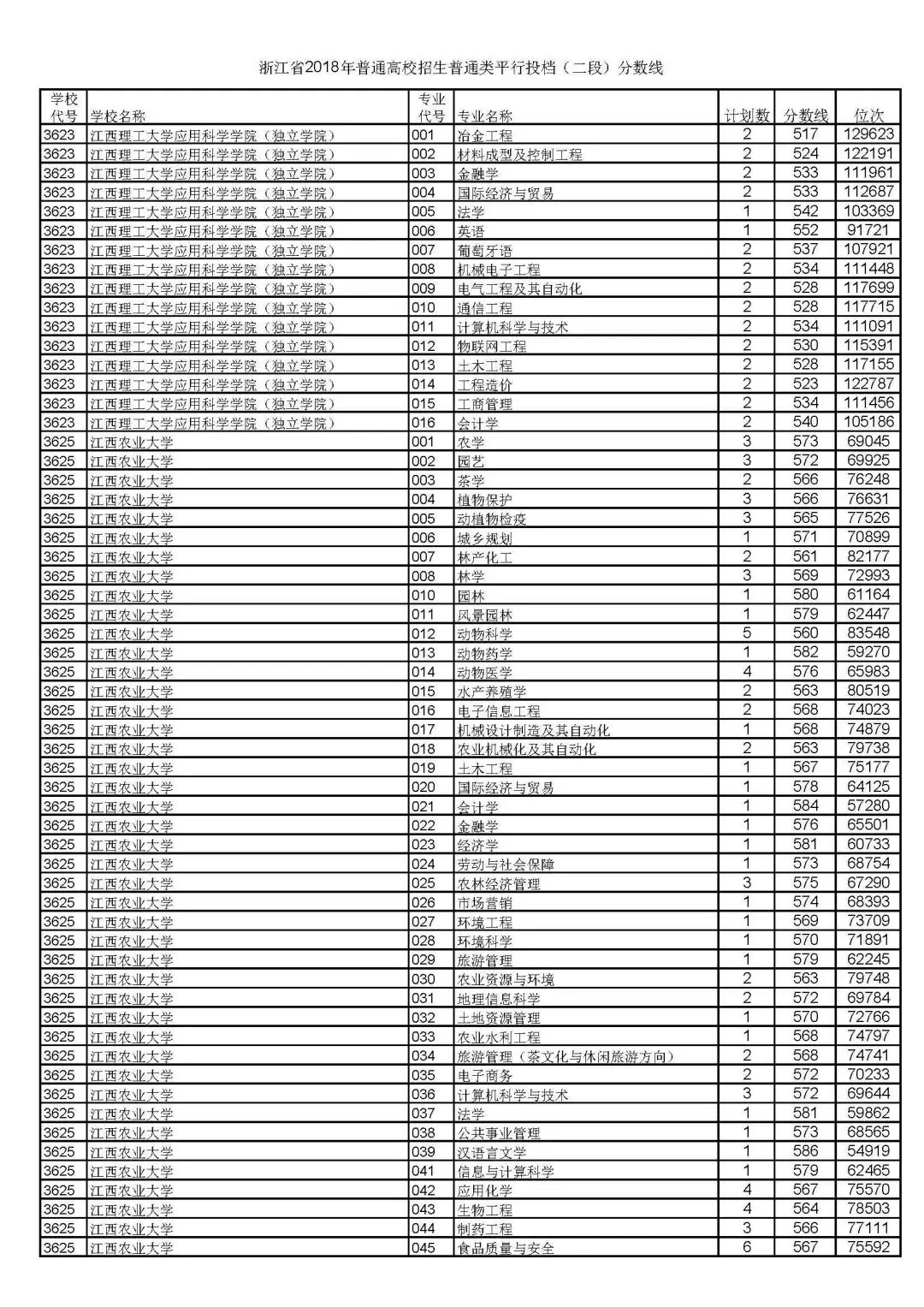 浙江省2018年普通高校招生普通类平行投档（二段）分数线

| 学校代号 | 学校名称 | 专业代号 | 专业名称 | 计划数 | 分数线 | 位次 |
|---|---|---|---|---|---|---|
| 3623 | 江西理工大学应用科学学院（独立学院） | 001 | 冶金工程 | 2 | 517 | 129623 |
| 3623 | 江西理工大学应用科学学院（独立学院） | 002 | 材料成型及控制工程 | 2 | 524 | 122191 |
| 3623 | 江西理工大学应用科学学院（独立学院） | 003 | 金融学 | 2 | 533 | 111961 |
| 3623 | 江西理工大学应用科学学院（独立学院） | 004 | 国际经济与贸易 | 2 | 533 | 112687 |
| 3623 | 江西理工大学应用科学学院（独立学院） | 005 | 法学 | 1 | 542 | 103369 |
| 3623 | 江西理工大学应用科学学院（独立学院） | 006 | 英语 | 1 | 552 | 91721 |
| 3623 | 江西理工大学应用科学学院（独立学院） | 007 | 葡萄牙语 | 2 | 537 | 107921 |
| 3623 | 江西理工大学应用科学学院（独立学院） | 008 | 机械电子工程 | 2 | 534 | 111448 |
| 3623 | 江西理工大学应用科学学院（独立学院） | 009 | 电气工程及其自动化 | 2 | 528 | 117699 |
| 3623 | 江西理工大学应用科学学院（独立学院） | 010 | 通信工程 | 2 | 528 | 117715 |
| 3623 | 江西理工大学应用科学学院（独立学院） | 011 | 计算机科学与技术 | 2 | 534 | 111091 |
| 3623 | 江西理工大学应用科学学院（独立学院） | 012 | 物联网工程 | 2 | 530 | 115391 |
| 3623 | 江西理工大学应用科学学院（独立学院） | 013 | 土木工程 | 2 | 528 | 117155 |
| 3623 | 江西理工大学应用科学学院（独立学院） | 014 | 工程造价 | 2 | 523 | 122787 |
| 3623 | 江西理工大学应用科学学院（独立学院） | 015 | 工商管理 | 2 | 534 | 111456 |
| 3623 | 江西理工大学应用科学学院（独立学院） | 016 | 会计学 | 2 | 540 | 105186 |
| 3625 | 江西农业大学 | 001 | 农学 | 3 | 573 | 69045 |
| 3625 | 江西农业大学 | 002 | 园艺 | 3 | 572 | 69925 |
| 3625 | 江西农业大学 | 003 | 茶学 | 2 | 566 | 76248 |
| 3625 | 江西农业大学 | 004 | 植物保护 | 3 | 566 | 76631 |
| 3625 | 江西农业大学 | 005 | 动植物检疫 | 3 | 565 | 77526 |
| 3625 | 江西农业大学 | 006 | 城乡规划 | 1 | 571 | 70899 |
| 3625 | 江西农业大学 | 007 | 林产化工 | 2 | 561 | 82177 |
| 3625 | 江西农业大学 | 008 | 林学 | 3 | 569 | 72993 |
| 3625 | 江西农业大学 | 010 | 园林 | 1 | 580 | 61164 |
| 3625 | 江西农业大学 | 011 | 风景园林 | 1 | 579 | 62447 |
| 3625 | 江西农业大学 | 012 | 动物科学 | 5 | 560 | 83548 |
| 3625 | 江西农业大学 | 013 | 动物药学 | 1 | 582 | 59270 |
| 3625 | 江西农业大学 | 014 | 动物医学 | 4 | 576 | 65983 |
| 3625 | 江西农业大学 | 015 | 水产养殖学 | 2 | 563 | 80519 |
| 3625 | 江西农业大学 | 016 | 电子信息工程 | 2 | 568 | 74023 |
| 3625 | 江西农业大学 | 017 | 机械设计制造及其自动化 | 1 | 568 | 74879 |
| 3625 | 江西农业大学 | 018 | 农业机械化及其自动化 | 2 | 563 | 79738 |
| 3625 | 江西农业大学 | 019 | 土木工程 | 1 | 567 | 75177 |
| 3625 | 江西农业大学 | 020 | 国际经济与贸易 | 1 | 578 | 64125 |
| 3625 | 江西农业大学 | 021 | 会计学 | 1 | 584 | 57280 |
| 3625 | 江西农业大学 | 022 | 金融学 | 1 | 576 | 65501 |
| 3625 | 江西农业大学 | 023 | 经济学 | 1 | 581 | 60733 |
| 3625 | 江西农业大学 | 024 | 劳动与社会保障 | 1 | 573 | 68754 |
| 3625 | 江西农业大学 | 025 | 农林经济管理 | 3 | 575 | 67290 |
| 3625 | 江西农业大学 | 026 | 市场营销 | 1 | 574 | 68393 |
| 3625 | 江西农业大学 | 027 | 环境工程 | 1 | 569 | 73709 |
| 3625 | 江西农业大学 | 028 | 环境科学 | 1 | 570 | 71891 |
| 3625 | 江西农业大学 | 029 | 旅游管理 | 1 | 579 | 62245 |
| 3625 | 江西农业大学 | 030 | 农业资源与环境 | 2 | 563 | 79748 |
| 3625 | 江西农业大学 | 031 | 地理信息科学 | 2 | 572 | 69784 |
| 3625 | 江西农业大学 | 032 | 土地资源管理 | 1 | 570 | 72766 |
| 3625 | 江西农业大学 | 033 | 农业水利工程 | 1 | 568 | 74797 |
| 3625 | 江西农业大学 | 034 | 旅游管理（茶文化与休闲旅游方向） | 2 | 568 | 74741 |
| 3625 | 江西农业大学 | 035 | 电子商务 | 2 | 572 | 70233 |
| 3625 | 江西农业大学 | 036 | 计算机科学与技术 | 3 | 572 | 69644 |
| 3625 | 江西农业大学 | 037 | 法学 | 1 | 581 | 59862 |
| 3625 | 江西农业大学 | 038 | 公共事业管理 | 1 | 573 | 68565 |
| 3625 | 江西农业大学 | 039 | 汉语言文学 | 1 | 586 | 54919 |
| 3625 | 江西农业大学 | 041 | 信息与计算科学 | 1 | 579 | 62465 |
| 3625 | 江西农业大学 | 042 | 应用化学 | 4 | 567 | 75570 |
| 3625 | 江西农业大学 | 043 | 生物工程 | 4 | 564 | 78503 |
| 3625 | 江西农业大学 | 044 | 制药工程 | 3 | 566 | 77111 |
| 3625 | 江西农业大学 | 045 | 食品质量与安全 | 6 | 567 | 75592 |